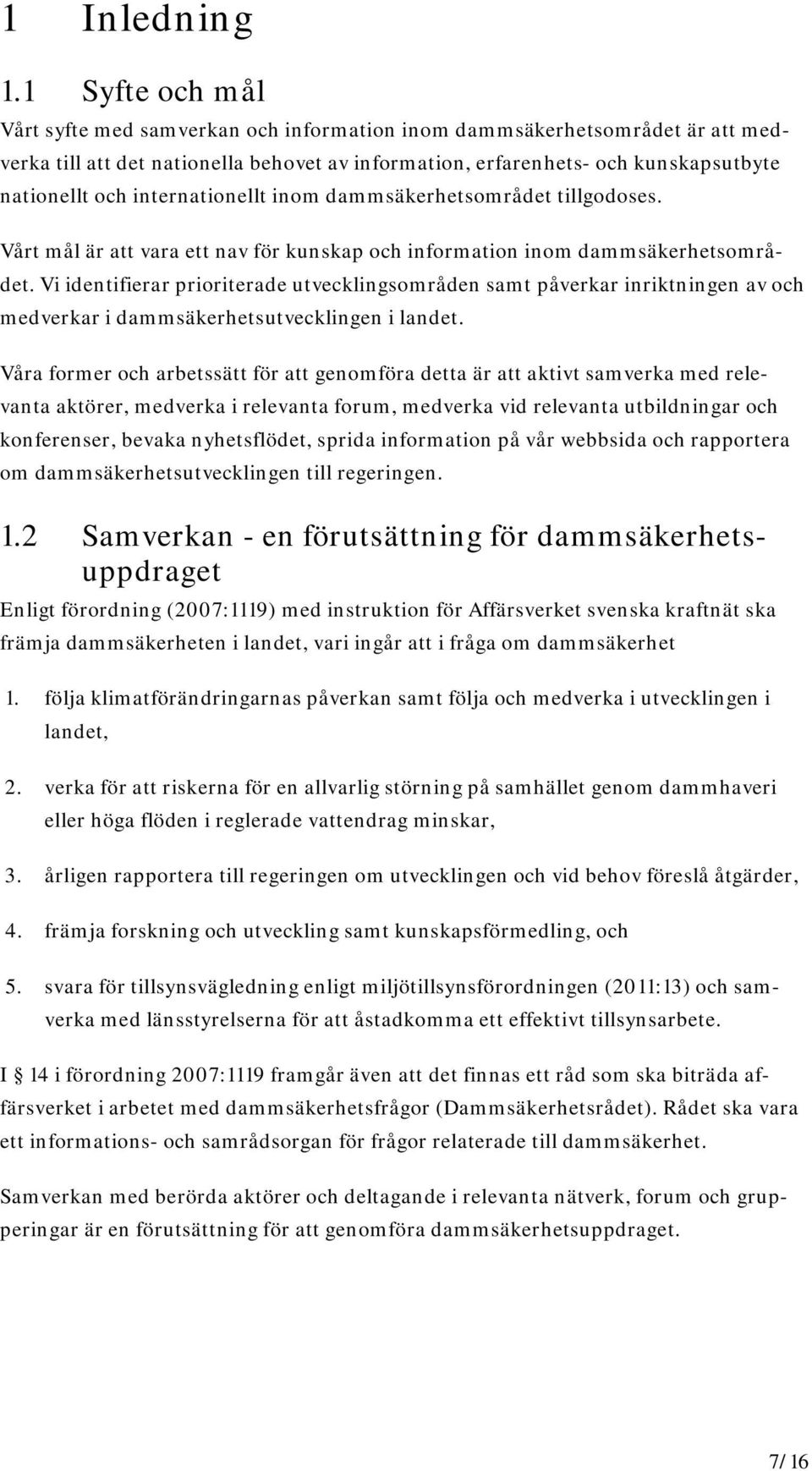 1 Inledning

1.1 Syfte och mål

Vårt syfte med samverkan och information inom dammsäkerhetsområdet är att medverka till att det nationella behovet av information, erfarenhets- och kunskapsutbyte nationellt och internationellt inom dammsäkerhetsområdet tillgodoses.

Vårt mål är att vara ett nav för kunskap och information inom dammsäkerhetsområdet. Vi identifierar prioriterade utvecklingsområden samt påverkar inriktningen av och medverkar i dammsäkerhetsutvecklingen i landet.

Våra former och arbetssätt för att genomföra detta är att aktivt samverka med relevanta aktörer, medverka i relevanta forum, medverka vid relevanta utbildningar och konferenser, bevaka nyhetsflödet, sprida information på vår webbsida och rapportera om dammsäkerhetsutvecklingen till regeringen.

1.2 Samverkan - en förutsättning för dammsäkerhetsuppdraget

Enligt förordning (2007:1119) med instruktion för Affärsverket svenska kraftnät ska främja dammsäkerheten i landet, vari ingår att i fråga om dammsäkerhet

1. följa klimatförändringarnas påverkan samt följa och medverka i utvecklingen i landet,

2. verka för att riskerna för en allvarlig störning på samhället genom dammhaveri eller höga flöden i reglerade vattendrag minskar,

3. årligen rapportera till regeringen om utvecklingen och vid behov föreslå åtgärder,

4. främja forskning och utveckling samt kunskapsförmedling, och

5. svara för tillsynsvägledning enligt miljötillsynsförordningen (2011:13) och samverka med länsstyrelserna för att åstadkomma ett effektivt tillsynsarbete.

I § 14 i förordning 2007:1119 framgår även att det finnas ett råd som ska biträda affärsverket i arbetet med dammsäkerhetsfrågor (Dammsäkerhetsrådet). Rådet ska vara ett informations- och samrådsorgan för frågor relaterade till dammsäkerhet.

Samverkan med berörda aktörer och deltagande i relevanta nätverk, forum och grupperingar är en förutsättning för att genomföra dammsäkerhetsuppdraget.

7/16